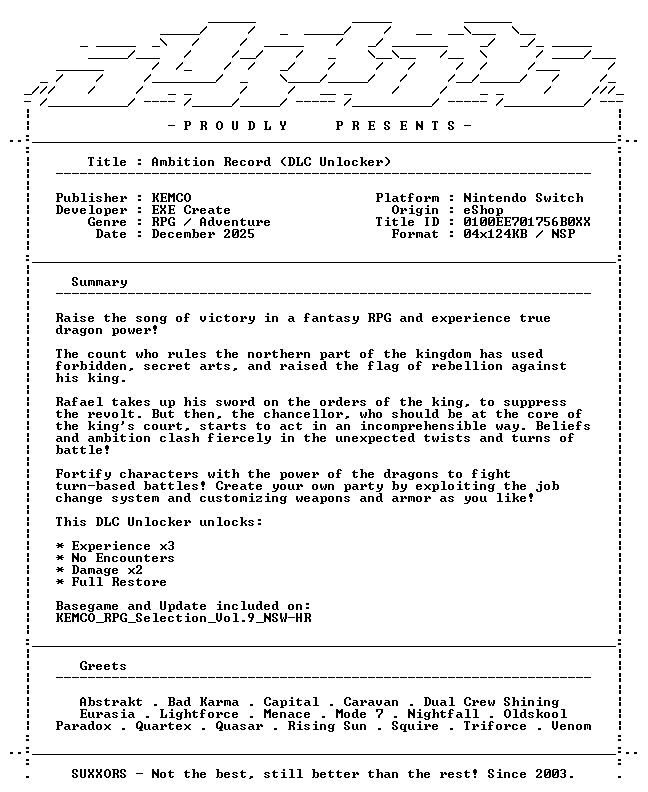 - P R O U D L Y P R E S E N T S -

Title : Ambition Record (DLC Unlocker)

Publisher : KEMCO
Developer : EXE Create
Genre : RPG / Adventure
Date : December 2025

Platform : Nintendo Switch
Origin : eShop
Title ID : 0100EE701756B0XX
Format : 04x124KB / NSP

Summary

Raise the song of victory in a fantasy RPG and experience true dragon power!

The count who rules the northern part of the kingdom has used forbidden, secret arts, and raised the flag of rebellion against his king.

Rafael takes up his sword on the orders of the king, to suppress the revolt. But then, the chancellor, who should be at the core of the king's court, starts to act in an incomprehensible way. Beliefs and ambition clash fiercely in the unexpected twists and turns of battle!

Fortify characters with the power of the dragons to fight turn-based battles! Create your own party by exploiting the job change system and customizing weapons and armor as you like!

This DLC Unlocker unlocks:

* Experience x3
* No Encounters
* Damage x2
* Full Restore

Basegame and Update included on:
KEMCO_RPG_Selection_Vol.9_NSW-HR

Greets

Abstrakt . Bad Karma . Capital . Caravan . Dual Crew Shining
Eurasia . Lightforce . Menace . Mode 7 . Nightfall . Oldskool
Paradox . Quartex . Quasar . Rising Sun . Squire . Triforce . Venom

SUXXORS - Not the best, still better than the rest! Since 2003.